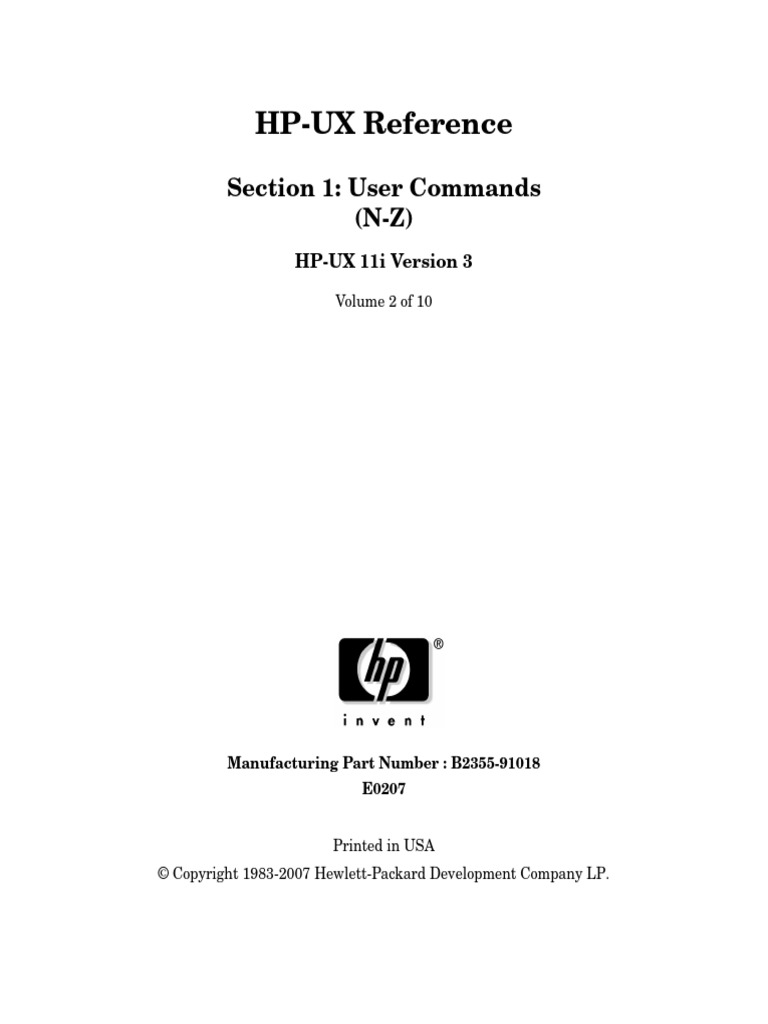 HP-UX Reference

Section 1: User Commands
(N-Z)

HP-UX 11i Version 3

Volume 2 of 10

hp ®

invent

Manufacturing Part Number : B2355-91018
E0207

Printed in USA
© Copyright 1983-2007 Hewlett-Packard Development Company LP.